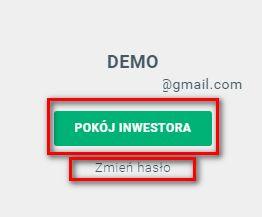 DEMO

@gmail.com

POKÓJ INWESTORA

Zmień hasło